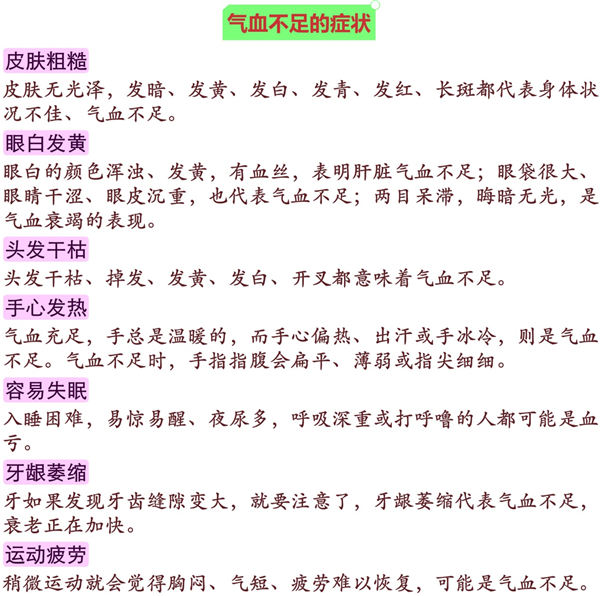 气血不足的症状

皮肤粗糙

皮肤无光泽，发暗、发黄、发白、发青、发红、长斑都代表身体状况不佳、气血不足。

眼白发黄

眼白的颜色浑浊、发黄，有血丝，表明肝脏气血不足；眼袋很大、眼睛干涩、眼皮沉重，也代表气血不足；两目呆滞，晦暗无光，是气血衰竭的表现。

头发干枯

头发干枯、掉发、发黄、发白、开叉都意味着气血不足。

手心发热

气血充足，手总是温暖的，而手心偏热、出汗或手冰冷，则是气血不足。气血不足时，手指指腹会扁平、薄弱或指尖细细。

容易失眠

入睡困难，易惊易醒、夜尿多，呼吸深重或打呼噜的人都可能是血亏。

牙龈萎缩

牙如果发现牙齿缝隙变大，就要注意了，牙龈萎缩代表气血不足，衰老正在加快。

运动疲劳

稍微运动就会觉得胸闷、气短、疲劳难以恢复，可能是气血不足。